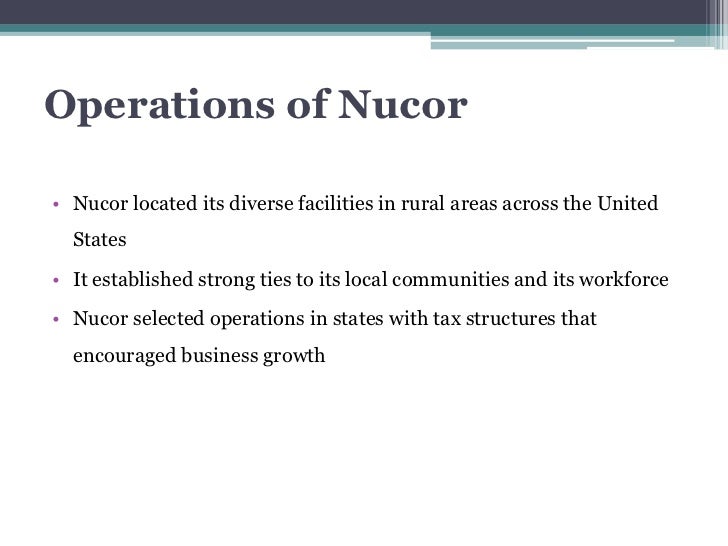 Operations of Nucor

• Nucor located its diverse facilities in rural areas across the United States
• It established strong ties to its local communities and its workforce
• Nucor selected operations in states with tax structures that encouraged business growth